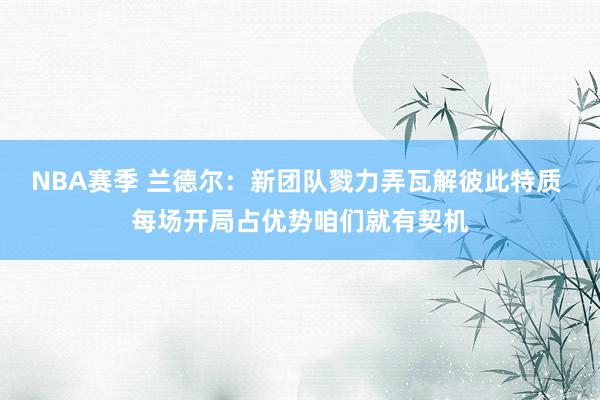 NBA赛季 兰德尔：新团队戮力弄瓦解彼此特质 每场开局占优势咱们就有契机